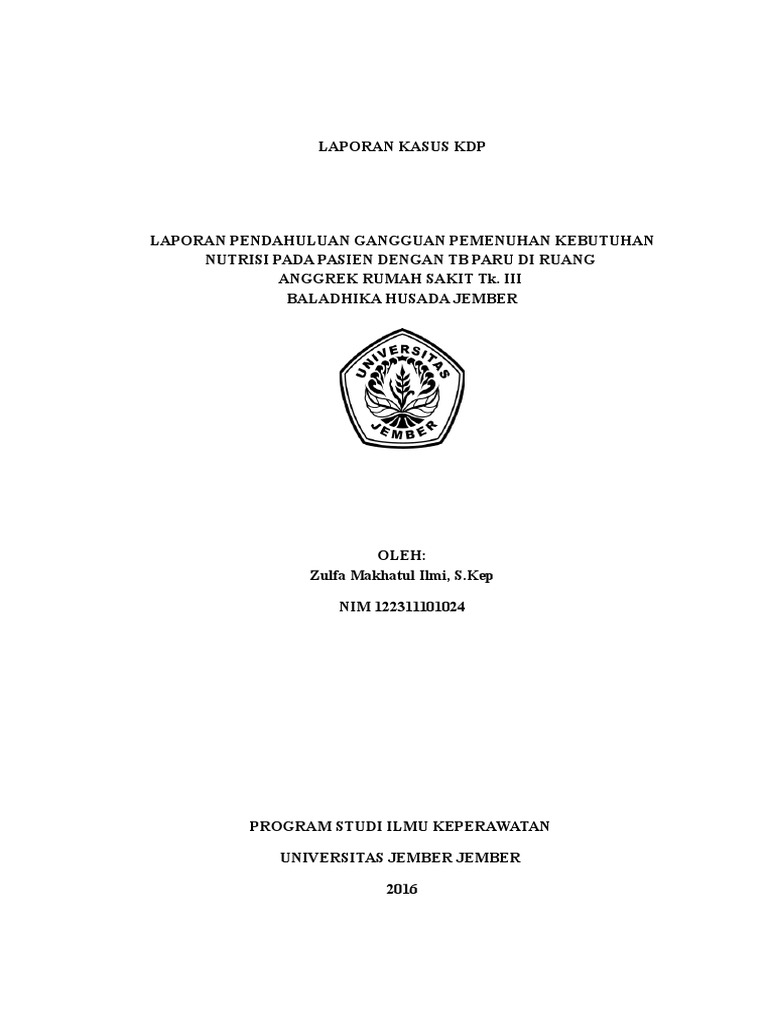 LAPORAN KASUS KDP

LAPORAN PENDAHULUAN GANGGUAN PEMENUHAN KEBUTUHAN NUTRISI PADA PASIEN DENGAN TB PARU DI RUANG ANGGREK RUMAH SAKIT Tk. III BALADHIKA HUSADA JEMBER

UNIVERSITAS JEMBER

OLEH:
Zulfa Makhatul Ilmi, S.Kep
NIM 122311101024

PROGRAM STUDI ILMU KEPERAWATAN
UNIVERSITAS JEMBER JEMBER
2016